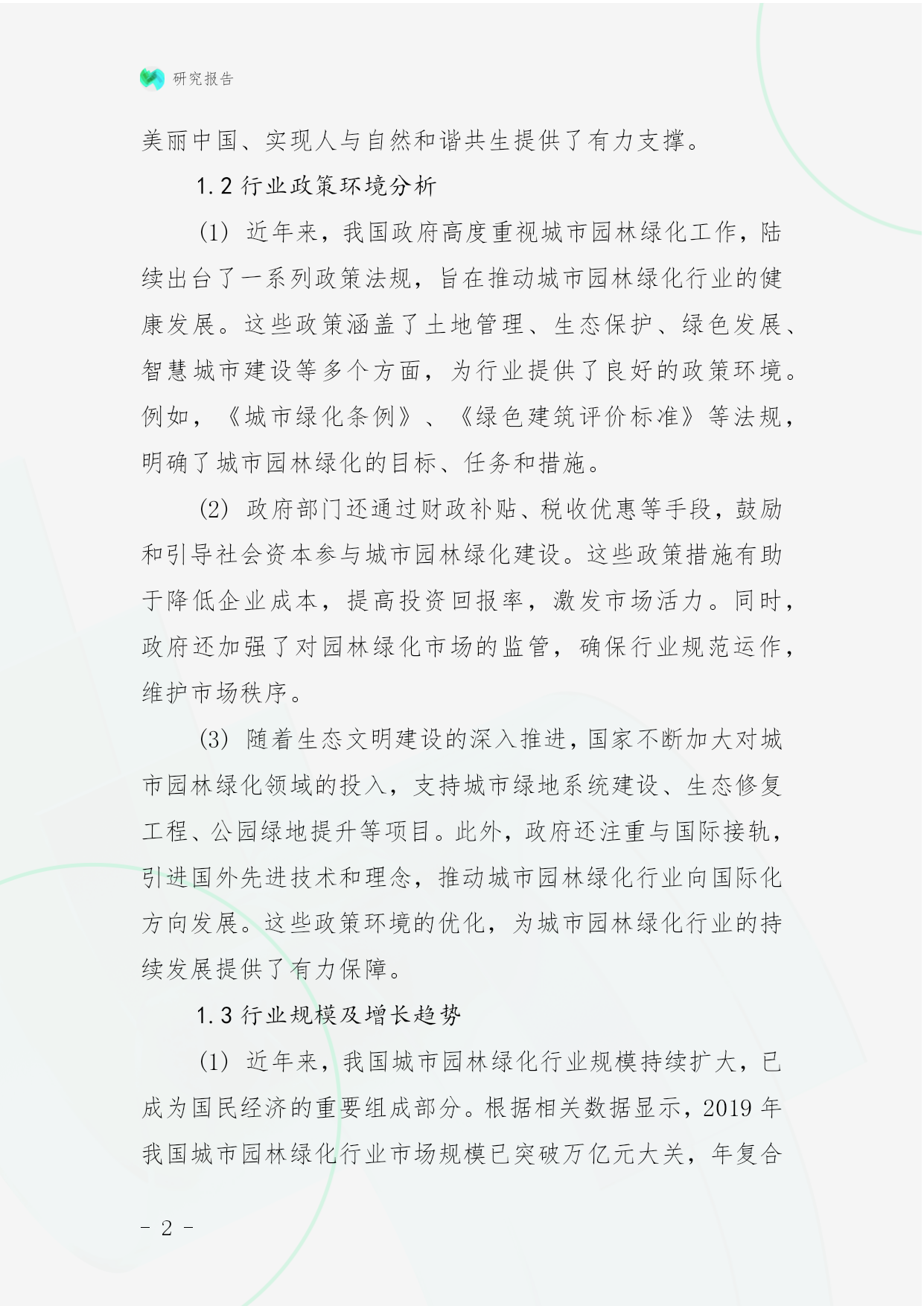 研究报告

美丽中国、实现人与自然和谐共生提供了有力支撑。

1.2 行业政策环境分析

(1) 近年来，我国政府高度重视城市园林绿化工作，陆续出台了一系列政策法规，旨在推动城市园林绿化行业的健康发展。这些政策涵盖了土地管理、生态保护、绿色发展、智慧城市建设等多个方面，为行业提供了良好的政策环境。例如，《城市绿化条例》、《绿色建筑评价标准》等法规，明确了城市园林绿化的目标、任务和措施。

(2) 政府部门还通过财政补贴、税收优惠等手段，鼓励和引导社会资本参与城市园林绿化建设。这些政策措施有助于降低企业成本，提高投资回报率，激发市场活力。同时，政府还加强了对园林绿化市场的监管，确保行业规范运作，维护市场秩序。

(3) 随着生态文明建设的深入推进，国家不断加大对城市园林绿化领域的投入，支持城市绿地系统建设、生态修复工程、公园绿地提升等项目。此外，政府还注重与国际接轨，引进国外先进技术和理念，推动城市园林绿化行业向国际化方向发展。这些政策环境的优化，为城市园林绿化行业的持续发展提供了有力保障。

1.3 行业规模及增长趋势

(1) 近年来，我国城市园林绿化行业规模持续扩大，已成为国民经济的重要组成部分。根据相关数据显示，2019 年我国城市园林绿化行业市场规模已突破万亿元大关，年复合

- 2 -